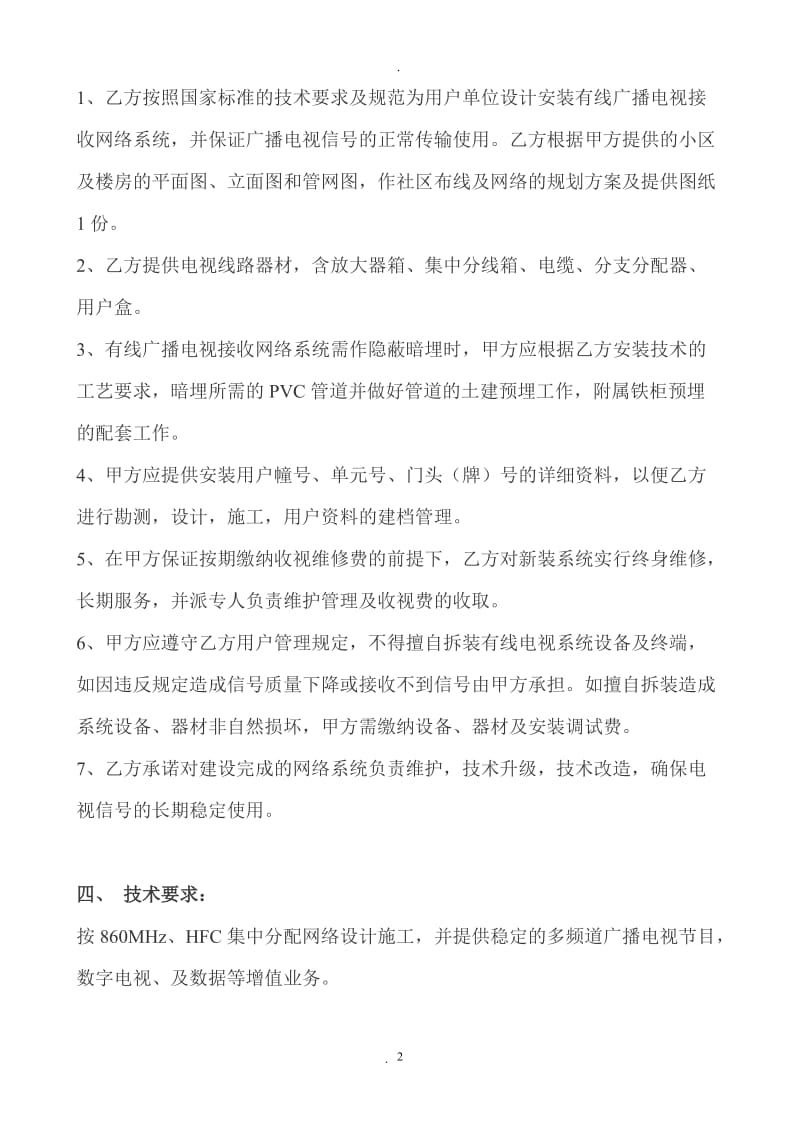 .

1、乙方按照国家标准的技术要求及规范为用户单位设计安装有线广播电视接收网络系统，并保证广播电视信号的正常传输使用。乙方根据甲方提供的小区及楼房的平面图、立面图和管网图，作社区布线及网络的规划方案及提供图纸1份。

2、乙方提供电视线路器材，含放大器箱、集中分线箱、电缆、分支分配器、用户盒。

3、有线广播电视接收网络系统需作隐蔽暗埋时，甲方应根据乙方安装技术的工艺要求，暗埋所需的PVC管道并做好管道的土建预埋工作，附属铁柜预埋的配套工作。

4、甲方应提供安装用户幢号、单元号、门头（牌）号的详细资料，以便乙方进行勘测，设计，施工，用户资料的建档管理。

5、在甲方保证按期缴纳收视维修费的前提下，乙方对新装系统实行终身维修，长期服务，并派专人负责维护管理及收视费的收取。

6、甲方应遵守乙方用户管理规定，不得擅自拆装有线电视系统设备及终端，如因违反规定造成信号质量下降或接收不到信号由甲方承担。如擅自拆装造成系统设备、器材非自然损坏，甲方需缴纳设备、器材及安装调试费。

7、乙方承诺对建设完成的网络系统负责维护，技术升级，技术改造，确保电视信号的长期稳定使用。

四、 技术要求：

按860MHz、HFC集中分配网络设计施工，并提供稳定的多频道广播电视节目，数字电视、及数据等增值业务。

. 2